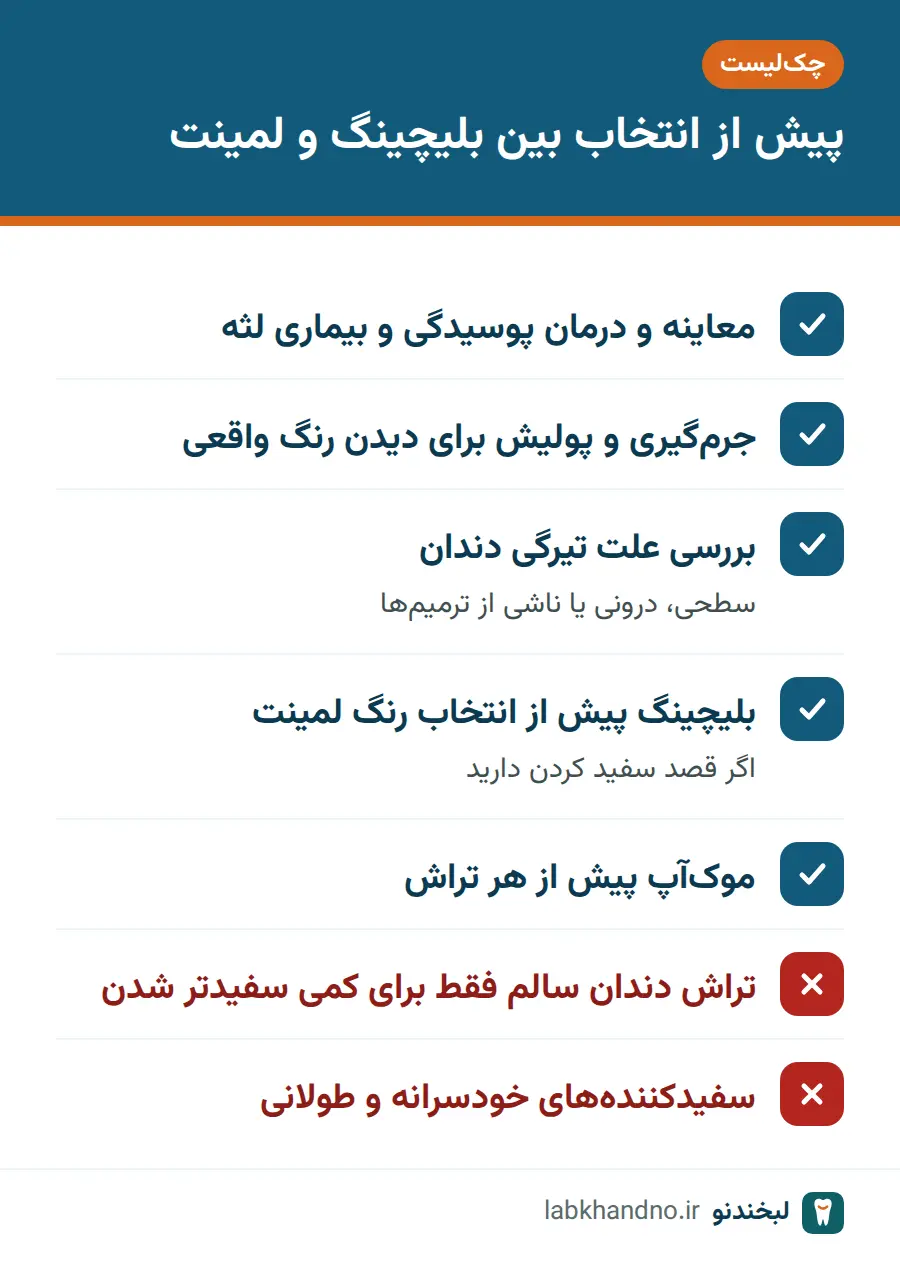 چک‌لیست

پیش از انتخاب بین بلیچینگ و لمینت

معاینه و درمان پوسیدگی و بیماری لثه

جرم‌گیری و پولیش برای دیدن رنگ واقعی

بررسی علت تیرگی دندان
سطحی، درونی یا ناشی از ترمیم‌ها

بلیچینگ پیش از انتخاب رنگ لمینت
اگر قصد سفید کردن دارید

موک‌آپ پیش از هر تراش

تراش دندان سالم فقط برای کمی سفیدتر شدن

سفیدکننده‌های خودسرانه و طولانی

لبخندنو labkhandno.ir